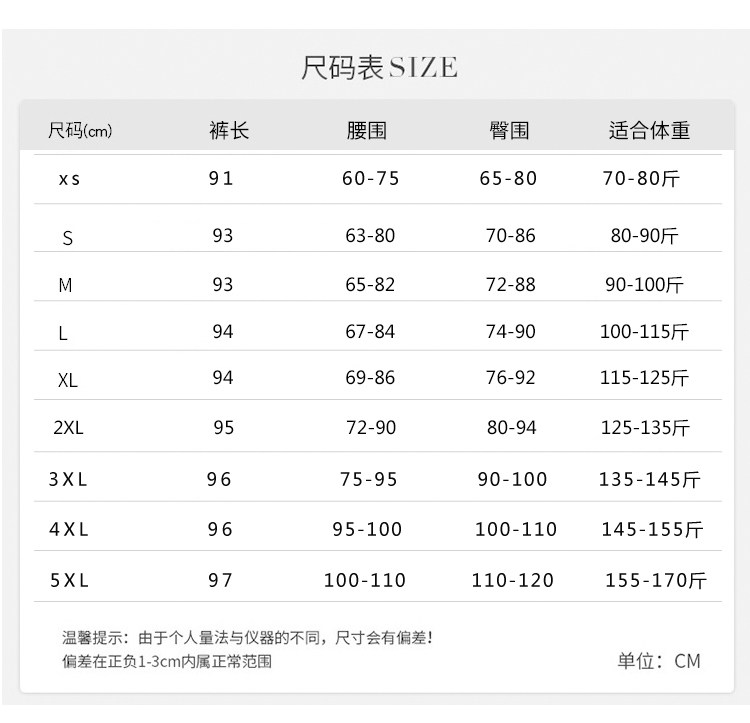 尺码表SIZE

| 尺码(cm) | 裤长 | 腰围 | 臀围 | 适合体重 |
|---|---|---|---|---|
| xs | 91 | 60-75 | 65-80 | 70-80斤 |
| S | 93 | 63-80 | 70-86 | 80-90斤 |
| M | 93 | 65-82 | 72-88 | 90-100斤 |
| L | 94 | 67-84 | 74-90 | 100-115斤 |
| XL | 94 | 69-86 | 76-92 | 115-125斤 |
| 2XL | 95 | 72-90 | 80-94 | 125-135斤 |
| 3XL | 96 | 75-95 | 90-100 | 135-145斤 |
| 4XL | 96 | 95-100 | 100-110 | 145-155斤 |
| 5XL | 97 | 100-110 | 110-120 | 155-170斤 |

温馨提示：由于个人量法与仪器的不同，尺寸会有偏差！
偏差在正负1-3cm内属正常范围

单位：CM